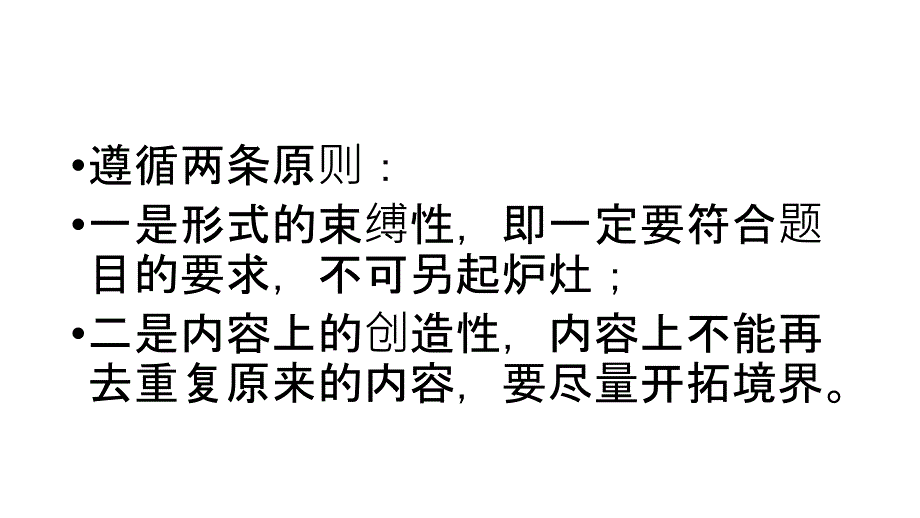 •遵循两条原则：

•一是形式的束缚性，即一定要符合题目的要求，不可另起炉灶；

•二是内容上的创造性，内容上不能再去重复原来的内容，要尽量开拓境界。